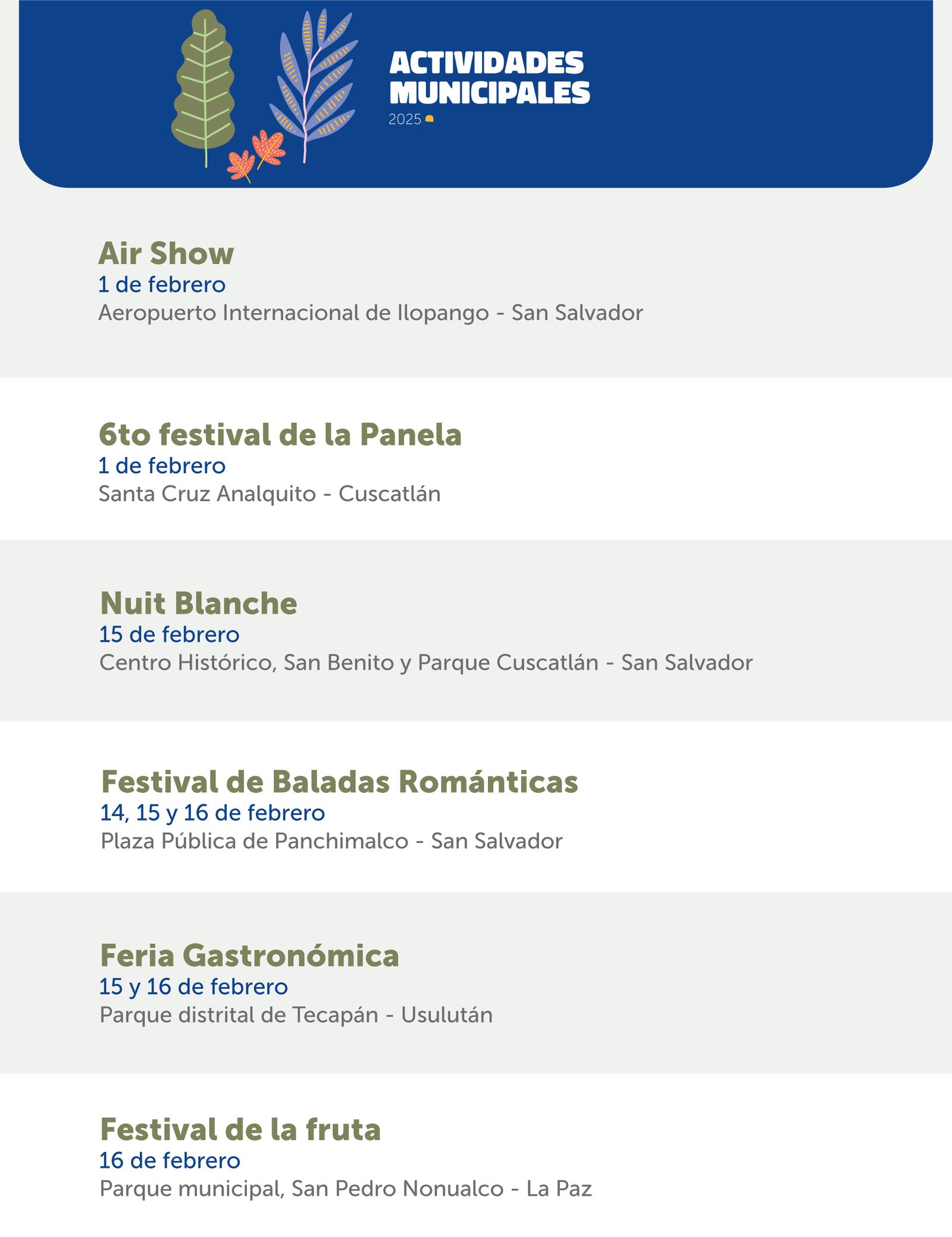 ACTIVIDADES MUNICIPALES
2025

Air Show
1 de febrero
Aeropuerto Internacional de Ilopango - San Salvador

6to festival de la Panela
1 de febrero
Santa Cruz Analquito - Cuscatlán

Nuit Blanche
15 de febrero
Centro Histórico, San Benito y Parque Cuscatlán - San Salvador

Festival de Baladas Románticas
14, 15 y 16 de febrero
Plaza Pública de Panchimalco - San Salvador

Feria Gastronómica
15 y 16 de febrero
Parque distrital de Tecapán - Usulután

Festival de la fruta
16 de febrero
Parque municipal, San Pedro Nonualco - La Paz